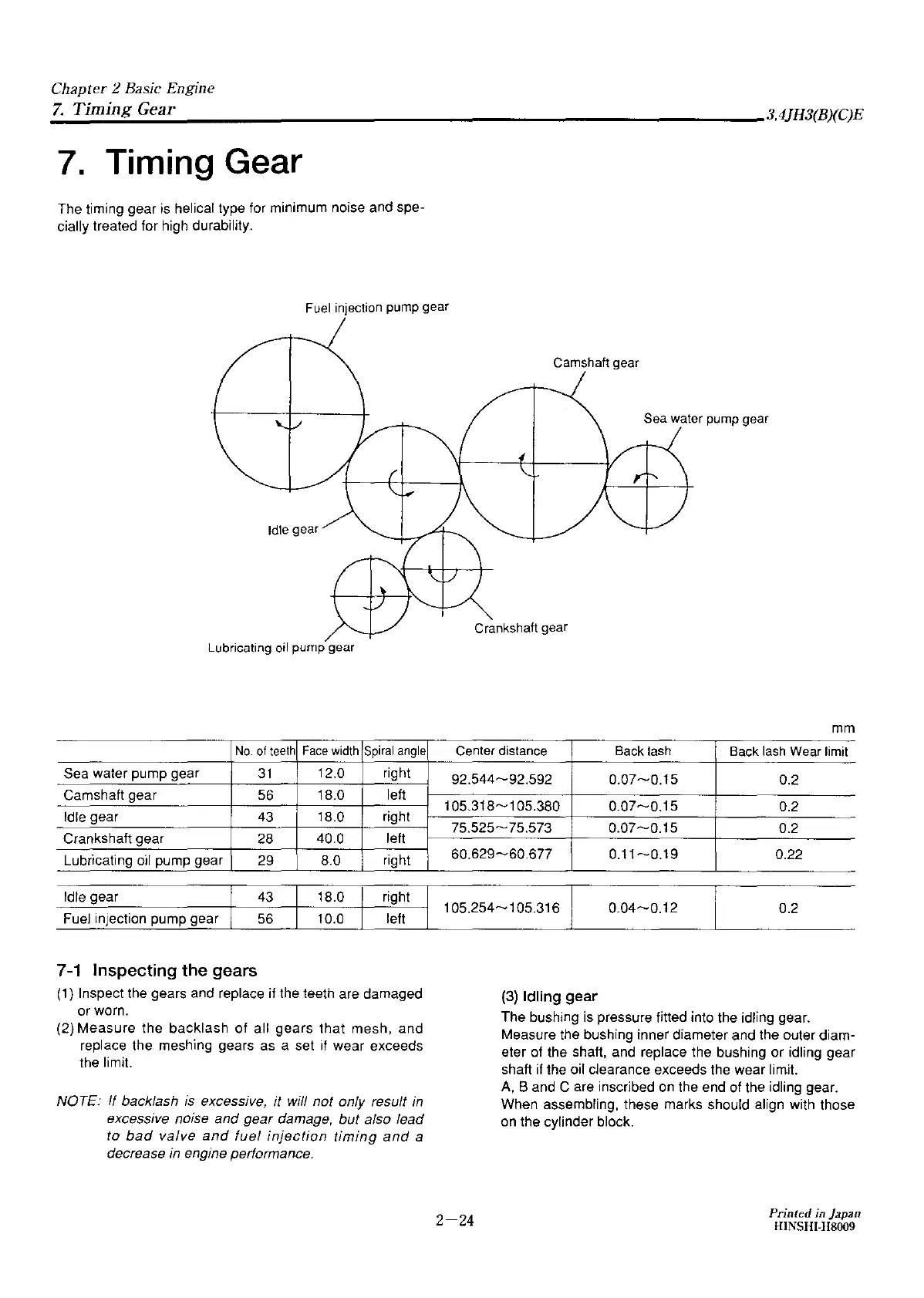 Chapter 2 Basic Engine
7. Timing Gear
3,4JH3(B)(C)E

7. Timing Gear

The timing gear is helical type for minimum noise and specially treated for high durability.

Fuel injection pump gear
Camshaft gear
Sea water pump gear
Idle gear
Crankshaft gear
Lubricating oil pump gear

mm

| | No. of teeth | Face width | Spiral angle | Center distance | Back lash | Back lash Wear limit |
|---|---|---|---|---|---|---|
| Sea water pump gear | 31 | 12.0 | right | 92.544~92.592 | 0.07~0.15 | 0.2 |
| Camshaft gear | 56 | 18.0 | left | 105.318~105.380 | 0.07~0.15 | 0.2 |
| Idle gear | 43 | 18.0 | right | 75.525~75.573 | 0.07~0.15 | 0.2 |
| Crankshaft gear | 28 | 40.0 | left | 60.629~60.677 | 0.11~0.19 | 0.22 |
| Lubricating oil pump gear | 29 | 8.0 | right | | | |

| | | | | | | |
|---|---|---|---|---|---|---|
| Idle gear | 43 | 18.0 | right | 105.254~105.316 | 0.04~0.12 | 0.2 |
| Fuel injection pump gear | 56 | 10.0 | left | | | |

7-1 Inspecting the gears
(1) Inspect the gears and replace if the teeth are damaged or worn.
(2) Measure the backlash of all gears that mesh, and replace the meshing gears as a set if wear exceeds the limit.

NOTE: If backlash is excessive, it will not only result in excessive noise and gear damage, but also lead to bad valve and fuel injection timing and a decrease in engine performance.

(3) Idling gear
The bushing is pressure fitted into the idling gear. Measure the bushing inner diameter and the outer diameter of the shaft, and replace the bushing or idling gear shaft if the oil clearance exceeds the wear limit.
A, B and C are inscribed on the end of the idling gear. When assembling, these marks should align with those on the cylinder block.

2—24

Printed in Japan
HINSHI-H8009